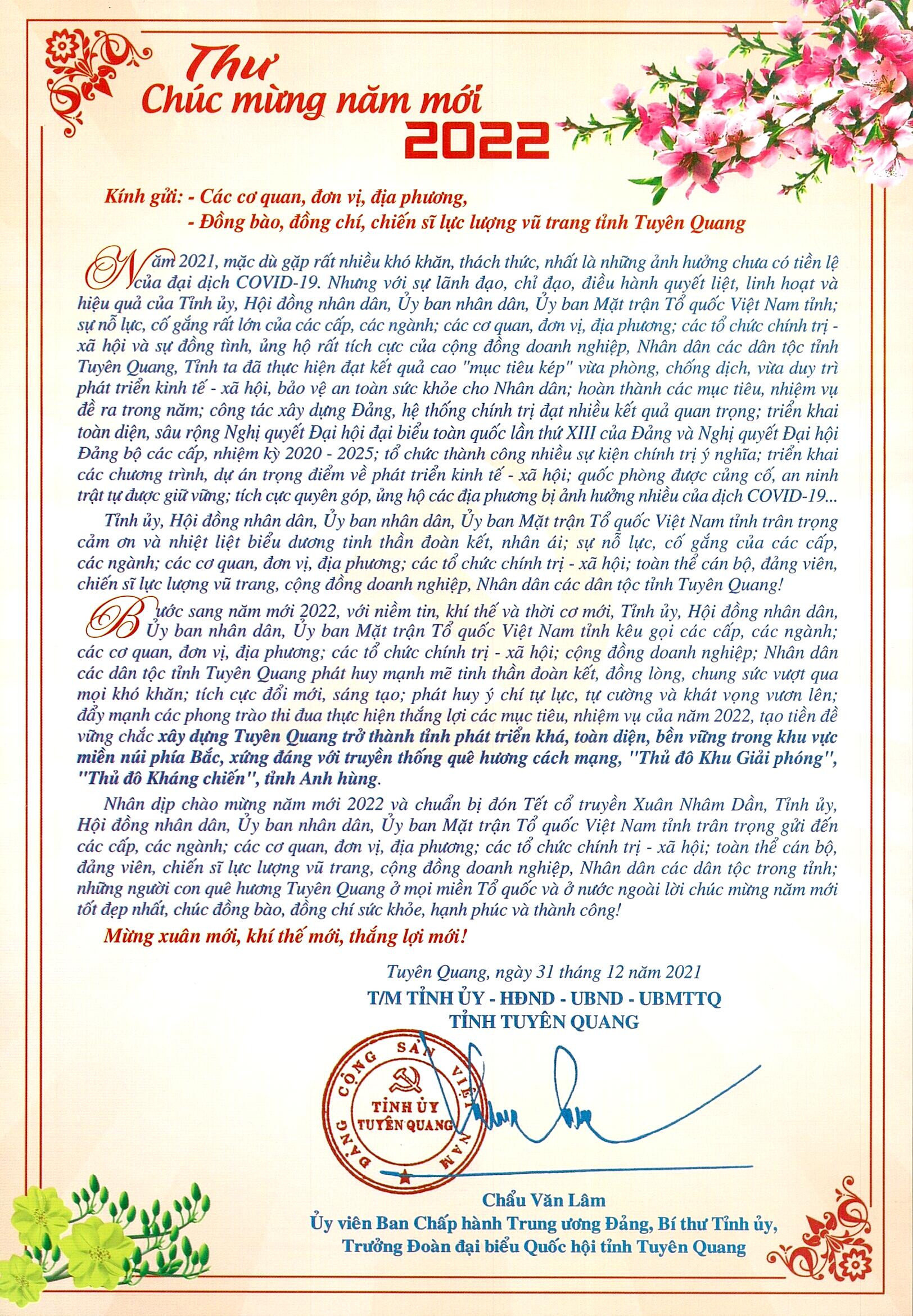 Thư
Chúc mừng năm mới
2022

Kính gửi: - Các cơ quan, đơn vị, địa phương,
- Đồng bào, đồng chí, chiến sĩ lực lượng vũ trang tỉnh Tuyên Quang

Năm 2021, mặc dù gặp rất nhiều khó khăn, thách thức, nhất là những ảnh hưởng chưa có tiền lệ của đại dịch COVID-19. Nhưng với sự lãnh đạo, chỉ đạo, điều hành quyết liệt, linh hoạt và hiệu quả của Tỉnh ủy, Hội đồng nhân dân, Ủy ban nhân dân, Ủy ban Mặt trận Tổ quốc Việt Nam tỉnh; sự nỗ lực, cố gắng rất lớn của các cấp, các ngành; các cơ quan, đơn vị, địa phương; các tổ chức chính trị - xã hội và sự đồng tình, ủng hộ rất tích cực của cộng đồng doanh nghiệp, Nhân dân các dân tộc tỉnh Tuyên Quang, Tỉnh ta đã thực hiện đạt kết quả cao "mục tiêu kép" vừa phòng, chống dịch, vừa duy trì phát triển kinh tế - xã hội, bảo vệ an toàn sức khỏe cho Nhân dân; hoàn thành các mục tiêu, nhiệm vụ đề ra trong năm; công tác xây dựng Đảng, hệ thống chính trị đạt nhiều kết quả quan trọng; triển khai toàn diện, sâu rộng Nghị quyết Đại hội đại biểu toàn quốc lần thứ XIII của Đảng và Nghị quyết Đại hội Đảng bộ các cấp, nhiệm kỳ 2020 - 2025; tổ chức thành công nhiều sự kiện chính trị ý nghĩa; triển khai các chương trình, dự án trọng điểm về phát triển kinh tế - xã hội; quốc phòng được củng cố, an ninh trật tự được giữ vững; tích cực quyên góp, ủng hộ các địa phương bị ảnh hưởng nhiều của dịch COVID-19...

Tỉnh ủy, Hội đồng nhân dân, Ủy ban nhân dân, Ủy ban Mặt trận Tổ quốc Việt Nam tỉnh trân trọng cảm ơn và nhiệt liệt biểu dương tinh thần đoàn kết, nhân ái; sự nỗ lực, cố gắng của các cấp, các ngành; các cơ quan, đơn vị, địa phương; các tổ chức chính trị - xã hội; toàn thể cán bộ, đảng viên, chiến sĩ lực lượng vũ trang, cộng đồng doanh nghiệp, Nhân dân các dân tộc tỉnh Tuyên Quang!

Bước sang năm mới 2022, với niềm tin, khí thế và thời cơ mới, Tỉnh ủy, Hội đồng nhân dân, Ủy ban nhân dân, Ủy ban Mặt trận Tổ quốc Việt Nam tỉnh kêu gọi các cấp, các ngành; các cơ quan, đơn vị, địa phương; các tổ chức chính trị - xã hội; cộng đồng doanh nghiệp; Nhân dân các dân tộc tỉnh Tuyên Quang phát huy mạnh mẽ tinh thần đoàn kết, đồng lòng, chung sức vượt qua mọi khó khăn; tích cực đổi mới, sáng tạo; phát huy ý chí tự lực, tự cường và khát vọng vươn lên; đẩy mạnh các phong trào thi đua thực hiện thắng lợi các mục tiêu, nhiệm vụ của năm 2022, tạo tiền đề vững chắc xây dựng Tuyên Quang trở thành tỉnh phát triển khá, toàn diện, bền vững trong khu vực miền núi phía Bắc, xứng đáng với truyền thống quê hương cách mạng, "Thủ đô Khu Giải phóng", "Thủ đô Kháng chiến", tỉnh Anh hùng.

Nhân dịp chào mừng năm mới 2022 và chuẩn bị đón Tết cổ truyền Xuân Nhâm Dần, Tỉnh ủy, Hội đồng nhân dân, Ủy ban nhân dân, Ủy ban Mặt trận Tổ quốc Việt Nam tỉnh trân trọng gửi đến các cấp, các ngành; các cơ quan, đơn vị, địa phương; các tổ chức chính trị - xã hội; toàn thể cán bộ, đảng viên, chiến sĩ lực lượng vũ trang, cộng đồng doanh nghiệp, Nhân dân các dân tộc trong tỉnh; những người con quê hương Tuyên Quang ở mọi miền Tổ quốc và ở nước ngoài lời chúc mừng năm mới tốt đẹp nhất, chúc đồng bào, đồng chí sức khỏe, hạnh phúc và thành công!

Mừng xuân mới, khí thế mới, thắng lợi mới!

Tuyên Quang, ngày 31 tháng 12 năm 2021
T/M TỈNH ỦY - HĐND - UBND - UBMTTQ
TỈNH TUYÊN QUANG

ĐẢNG CỘNG SẢN VIỆT NAM
TỈNH ỦY
TUYÊN QUANG

Chẩu Văn Lâm
Ủy viên Ban Chấp hành Trung ương Đảng, Bí thư Tỉnh ủy,
Trưởng Đoàn đại biểu Quốc hội tỉnh Tuyên Quang